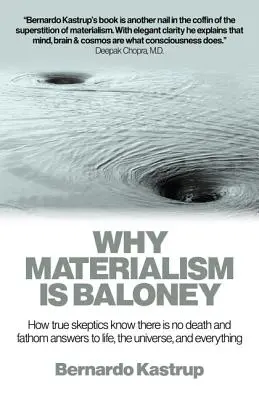 "Bernardo Kastrup's book is another nail in the coffin of the superstition of materialism. With elegant clarity he explains that mind, brain & cosmos are what consciousness does."
Deepak Chopra, M.D.

WHY MATERIALISM IS BALONEY

How true skeptics know there is no death and fathom answers to life, the universe, and everything

Bernardo Kastrup